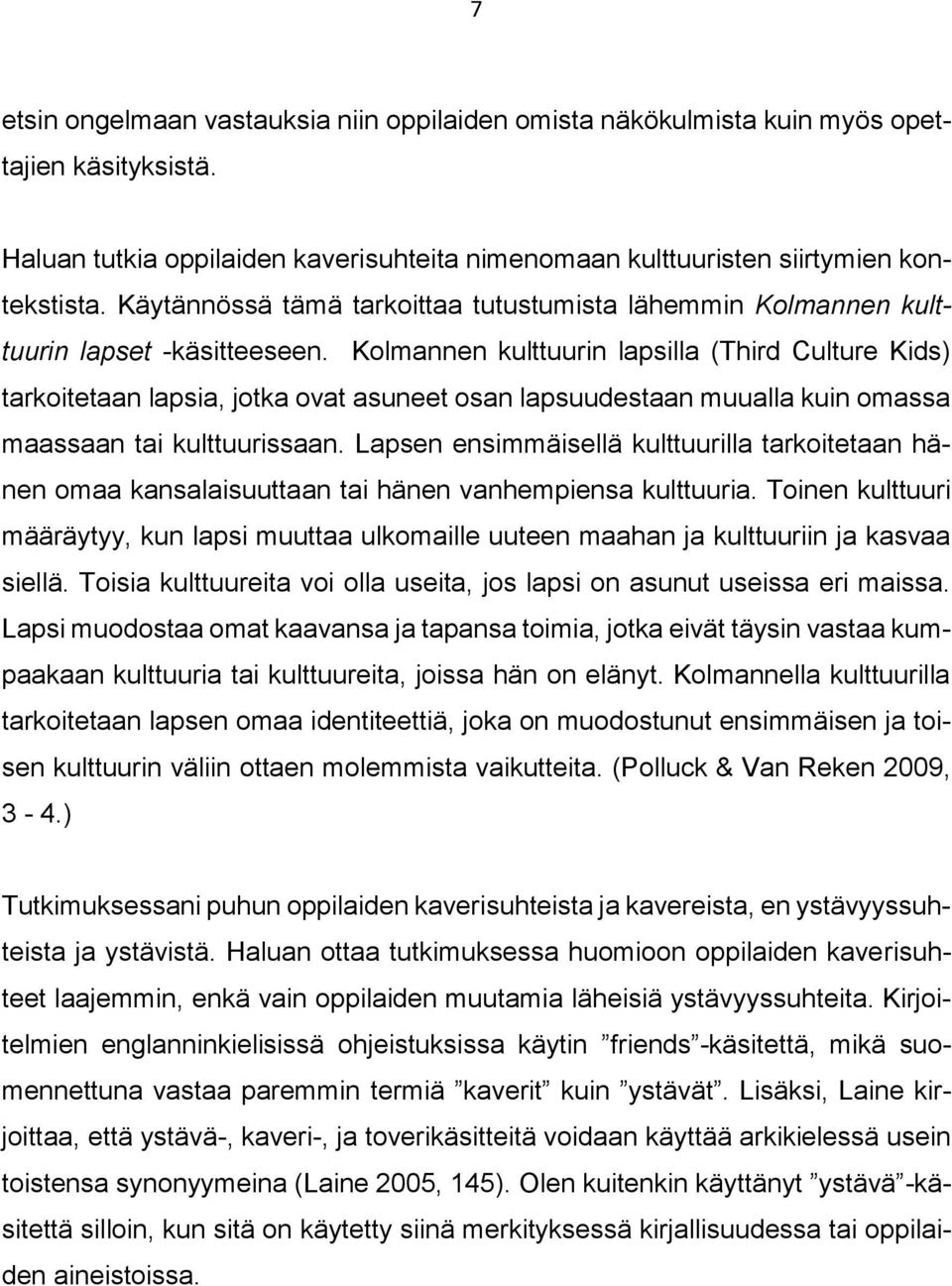 7

etsin ongelmaan vastauksia niin oppilaiden omista näkökulmista kuin myös opettajien käsityksistä.

Haluan tutkia oppilaiden kaverisuhteita nimenomaan kulttuuristen siirtymien kontekstista. Käytännössä tämä tarkoittaa tutustumista lähemmin Kolmannen kulttuurin lapset -käsitteeseen. Kolmannen kulttuurin lapsilla (Third Culture Kids) tarkoitetaan lapsia, jotka ovat asuneet osan lapsuudestaan muualla kuin omassa maassaan tai kulttuurissaan. Lapsen ensimmäisellä kulttuurilla tarkoitetaan hänen omaa kansalaisuuttaan tai hänen vanhempiensa kulttuuria. Toinen kulttuuri määräytyy, kun lapsi muuttaa ulkomaille uuteen maahan ja kulttuuriin ja kasvaa siellä. Toisia kulttuureita voi olla useita, jos lapsi on asunut useissa eri maissa. Lapsi muodostaa omat kaavansa ja tapansa toimia, jotka eivät täysin vastaa kumpaakaan kulttuuria tai kulttuureita, joissa hän on elänyt. Kolmannella kulttuurilla tarkoitetaan lapsen omaa identiteettiä, joka on muodostunut ensimmäisen ja toisen kulttuurin väliin ottaen molemmista vaikutteita. (Polluck & Van Reken 2009, 3 - 4.)

Tutkimuksessani puhun oppilaiden kaverisuhteista ja kavereista, en ystävyyssuhteista ja ystävistä. Haluan ottaa tutkimuksessa huomioon oppilaiden kaverisuhteet laajemmin, enkä vain oppilaiden muutamia läheisiä ystävyyssuhteita. Kirjoitelmien englanninkielisissä ohjeistuksissa käytin ”friends”-käsitettä, mikä suomennettuna vastaa paremmin termiä ”kaverit” kuin ”ystävät”. Lisäksi, Laine kirjoittaa, että ystävä-, kaveri-, ja toverikäsitteitä voidaan käyttää arkikielessä usein toistensa synonyymeina (Laine 2005, 145). Olen kuitenkin käyttänyt ”ystävä”-käsitettä silloin, kun sitä on käytetty siinä merkityksessä kirjallisuudessa tai oppilaiden aineistoissa.